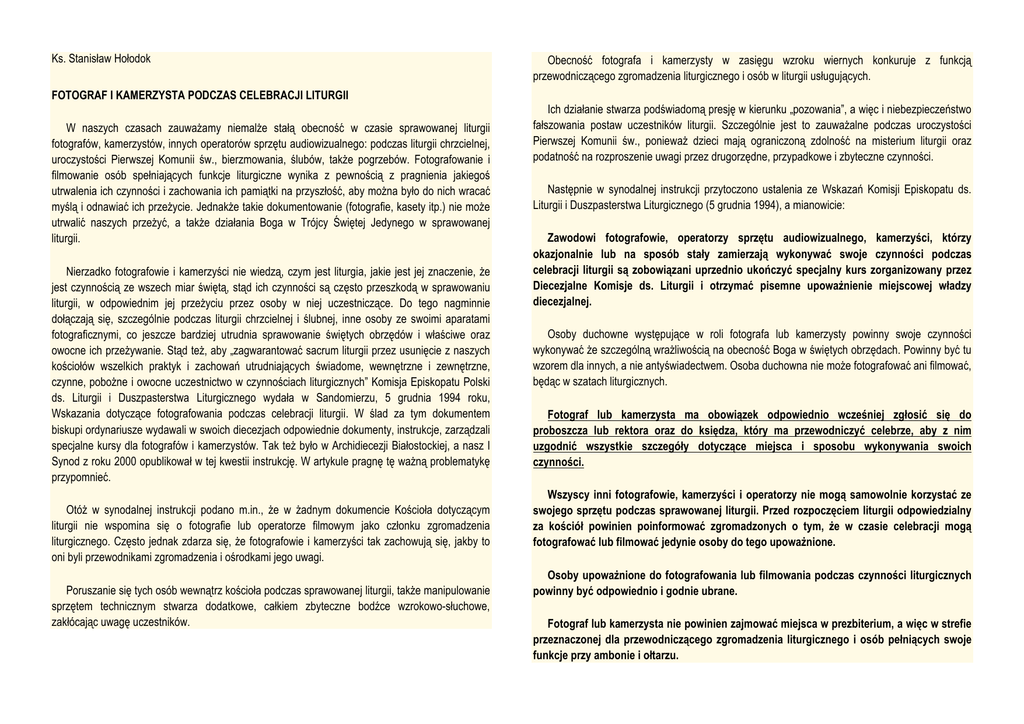 Ks. Stanisław Hołodok

FOTOGRAF I KAMERZYSTA PODCZAS CELEBRACJI LITURGII

W naszych czasach zauważamy niemalże stałą obecność w czasie sprawowanej liturgii fotografów, kamerzystów, innych operatorów sprzętu audiowizualnego: podczas liturgii chrzcielnej, uroczystości Pierwszej Komunii św., bierzmowania, ślubów, także pogrzebów. Fotografowanie i filmowanie osób spełniających funkcje liturgiczne wynika z pewnością z pragnienia jakiegoś utrwalenia ich czynności i zachowania ich pamiątki na przyszłość, aby można było do nich wracać myślą i odnawiać ich przeżycie. Jednakże takie dokumentowanie (fotografie, kasety itp.) nie może utrwalić naszych przeżyć, a także działania Boga w Trójcy Świętej Jedynego w sprawowanej liturgii.

Nierzadko fotografowie i kamerzyści nie wiedzą, czym jest liturgia, jakie jest jej znaczenie, że jest czynnością ze wszech miar świętą, stąd ich czynności są często przeszkodą w sprawowaniu liturgii, w odpowiednim jej przeżyciu przez osoby w niej uczestniczące. Do tego nagminnie dołączają się, szczególnie podczas liturgii chrzcielnej i ślubnej, inne osoby ze swoimi aparatami fotograficznymi, co jeszcze bardziej utrudnia sprawowanie świętych obrzędów i właściwe oraz owocne ich przeżywanie. Stąd też, aby „zagwarantować sacrum liturgii przez usunięcie z naszych kościołów wszelkich praktyk i zachowań utrudniających świadome, wewnętrzne i zewnętrzne, czynne, pobożne i owocne uczestnictwo w czynnościach liturgicznych" Komisja Episkopatu Polski ds. Liturgii i Duszpasterstwa Liturgicznego wydała w Sandomierzu, 5 grudnia 1994 roku, Wskazania dotyczące fotografowania podczas celebracji liturgii. W ślad za tym dokumentem biskupi ordynariusze wydawali w swoich diecezjach odpowiednie dokumenty, instrukcje, zarządzali specjalne kursy dla fotografów i kamerzystów. Tak też było w Archidiecezji Białostockiej, a nasz I Synod z roku 2000 opublikował w tej kwestii instrukcję. W artykule pragnę tę ważną problematykę przypomnieć.

Otóż w synodalnej instrukcji podano m.in., że w żadnym dokumencie Kościoła dotyczącym liturgii nie wspomina się o fotografie lub operatorze filmowym jako członku zgromadzenia liturgicznego. Często jednak zdarza się, że fotografowie i kamerzyści tak zachowują się, jakby to oni byli przewodnikami zgromadzenia i ośrodkami jego uwagi.

Poruszanie się tych osób wewnątrz kościoła podczas sprawowanej liturgii, także manipulowanie sprzętem technicznym stwarza dodatkowe, całkiem zbyteczne bodźce wzrokowo-słuchowe, zakłócając uwagę uczestników.

Obecność fotografa i kamerzysty w zasięgu wzroku wiernych konkuruje z funkcją przewodniczącego zgromadzenia liturgicznego i osób w liturgii usługujących.

Ich działanie stwarza podświadomą presję w kierunku „pozowania", a więc i niebezpieczeństwo fałszowania postaw uczestników liturgii. Szczególnie jest to zauważalne podczas uroczystości Pierwszej Komunii św., ponieważ dzieci mają ograniczoną zdolność na misterium liturgii oraz podatność na rozproszenie uwagi przez drugorzędne, przypadkowe i zbyteczne czynności.

Następnie w synodalnej instrukcji przytoczono ustalenia ze Wskazań Komisji Episkopatu ds. Liturgii i Duszpasterstwa Liturgicznego (5 grudnia 1994), a mianowicie:

Zawodowi fotografowie, operatorzy sprzętu audiowizualnego, kamerzyści, którzy okazjonalnie lub na sposób stały zamierzają wykonywać swoje czynności podczas celebracji liturgii są zobowiązani uprzednio ukończyć specjalny kurs zorganizowany przez Diecezjalne Komisje ds. Liturgii i otrzymać pisemne upoważnienie miejscowej władzy diecezjalnej.

Osoby duchowne występujące w roli fotografa lub kamerzysty powinny swoje czynności wykonywać że szczególną wrażliwością na obecność Boga w świętych obrzędach. Powinny być tu wzorem dla innych, a nie antyświadectwem. Osoba duchowna nie może fotografować ani filmować, będąc w szatach liturgicznych.

Fotograf lub kamerzysta ma obowiązek odpowiednio wcześniej zgłosić się do proboszcza lub rektora oraz do księdza, który ma przewodniczyć celebrze, aby z nim uzgodnić wszystkie szczegóły dotyczące miejsca i sposobu wykonywania swoich czynności.

Wszyscy inni fotografowie, kamerzyści i operatorzy nie mogą samowolnie korzystać ze swojego sprzętu podczas sprawowanej liturgii. Przed rozpoczęciem liturgii odpowiedzialny za kościół powinien poinformować zgromadzonych o tym, że w czasie celebracji mogą fotografować lub filmować jedynie osoby do tego upoważnione.

Osoby upoważnione do fotografowania lub filmowania podczas czynności liturgicznych powinny być odpowiednio i godnie ubrane.

Fotograf lub kamerzysta nie powinien zajmować miejsca w prezbiterium, a więc w strefie przeznaczonej dla przewodniczącego zgromadzenia liturgicznego i osób pełniących swoje funkcje przy ambonie i ołtarzu.